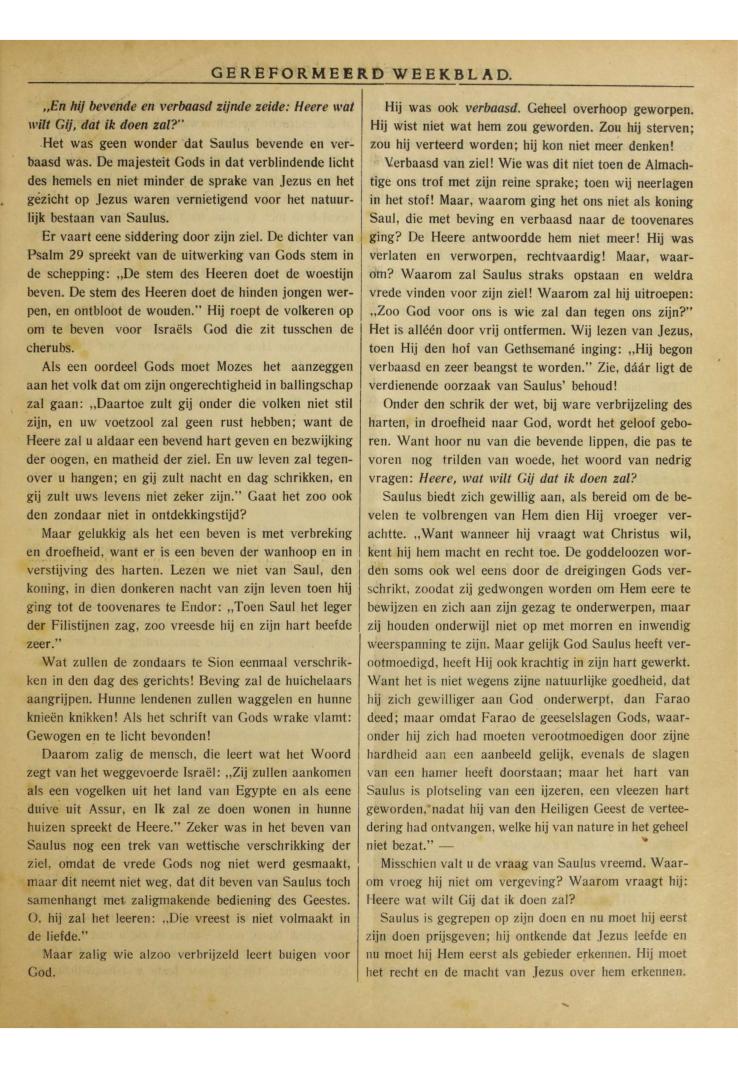 GEREFORMEERD WEEKBLAD.

„En hij bevende en verbaasd zijnde zeide: Heere wat wilt Gij, dat ik doen zal?"

Het was geen wonder dat Saulus bevende en verbaasd was. De majesteit Gods in dat verblindende licht des hemels en niet minder de sprake van Jezus en het gezicht op Jezus waren vernietigend voor het natuurlijk bestaan van Saulus.

Er vaart eene siddering door zijn ziel. De dichter van Psalm 29 spreekt van de uitwerking van Gods stem in de schepping: „De stem des Heeren doet de woestijn beven. De stem des Heeren doet de hinden jongen werpen, en ontbloot de wouden." Hij roept de volkeren op om te beven voor Israëls God die zit tusschen de cherubs.

Als een oordeel Gods moet Mozes het aanzeggen aan het volk dat om zijn ongerechtigheid in ballingschap zal gaan: „Daartoe zult gij onder die volken niet stil zijn, en uw voetzool zal geen rust hebben; want de Heere zal u aldaar een bevend hart geven en bezwijking der oogen, en matheid der ziel. En uw leven zal tegenover u hangen; en gij zult nacht en dag schrikken, en gij zult uws levens niet zeker zijn." Gaat het zoo ook den zondaar niet in ontdekkingstijd?

Maar gelukkig als het een beven is met verbreking en droefheid, want er is een beven der wanhoop en in verstijving des harten. Lezen we niet van Saul, den koning, in dien donkeren nacht van zijn leven toen hij ging tot de toovenares te Endor: „Toen Saul het leger der Filistijnen zag, zoo vreesde hij en zijn hart beefde zeer."

Wat zullen de zondaars te Sion eenmaal verschrikken in den dag des gerichts! Beving zal de huichelaars aangrijpen. Hunne lendenen zullen waggelen en hunne knieën knikken! Als het schrift van Gods wrake vlamt: Gewogen en te licht bevonden!

Daarom zalig de mensch, die leert wat het Woord zegt van het weggevoerde Israël: „Zij zullen aankomen als een vogelken uit het land van Egypte en als eene duive uit Assur, en Ik zal ze doen wonen in hunne huizen spreekt de Heere." Zeker was in het beven van Saulus nog een trek van wettische verschrikking der ziel, omdat de vrede Gods nog niet werd gesmaakt, maar dit neemt niet weg, dat dit beven van Saulus toch samenhangt met zaligmakende bediening des Geestes. O, hij zal het leeren: „Die vreest is niet volmaakt in de liefde."

Maar zalig wie alzoo verbrijzeld leert buigen voor God.

Hij was ook verbaasd. Geheel overhoop geworpen. Hij wist niet wat hem zou geworden. Zou hij sterven; zou hij verteerd worden; hij kon niet meer denken!

Verbaasd van ziel! Wie was dit niet toen de Almachtige ons trof met zijn reine sprake; toen wij neerlagen in het stof! Maar, waarom ging het ons niet als koning Saul, die met beving en verbaasd naar de toovenares ging? De Heere antwoordde hem niet meer! Hij was verlaten en verworpen, rechtvaardig! Maar, waarom? Waarom zal Saulus straks opstaan en weldra vrede vinden voor zijn ziel! Waarom zal hij uitroepen: „Zoo God voor ons is wie zal dan tegen ons zijn?" Het is alléén door vrij ontfermen. Wij lezen van Jezus, toen Hij den hof van Gethsemané inging: „Hij begon verbaasd en zeer beangst te worden." Zie, dáár ligt de verdienende oorzaak van Saulus' behoud!

Onder den schrik der wet, bij ware verbrijzeling des harten, in droefheid naar God, wordt het geloof geboren. Want hoor nu van die bevende lippen, die pas te voren nog trilden van woede, het woord van nedrig vragen: Heere, wat wilt Gij dat ik doen zal?

Saulus biedt zich gewillig aan, als bereid om de bevelen te volbrengen van Hem dien Hij vroeger verachtte. „Want wanneer hij vraagt wat Christus wil, kent hij hem macht en recht toe. De goddeloozen worden soms ook wel eens door de dreigingen Gods verschrikt, zoodat zij gedwongen worden om Hem eere te bewijzen en zich aan zijn gezag te onderwerpen, maar zij houden onderwijl niet op met morren en inwendig weerspanning te zijn. Maar gelijk God Saulus heeft verootmoedigd, heeft Hij ook krachtig in zijn hart gewerkt. Want het is niet wegens zijne natuurlijke goedheid, dat hij zich gewilliger aan God onderwerpt, dan Farao deed; maar omdat Farao de geeselslagen Gods, waaronder hij zich had moeten verootmoedigen door zijne hardheid aan een aanbeeld gelijk, evenals de slagen van een hamer heeft doorstaan; maar het hart van Saulus is plotseling van een ijzeren, een vleezen hart geworden, nadat hij van den Heiligen Geest de verteedering had ontvangen, welke hij van nature in het geheel niet bezat." —

Misschien valt u de vraag van Saulus vreemd. Waarom vroeg hij niet om vergeving? Waarom vraagt hij: Heere wat wilt Gij dat ik doen zal?

Saulus is gegrepen op zijn doen en nu moet hij eerst zijn doen prijsgeven; hij ontkende dat Jezus leefde en nu moet hij Hem eerst als gebieder erkennen. Hij moet het recht en de macht van Jezus over hem erkennen.